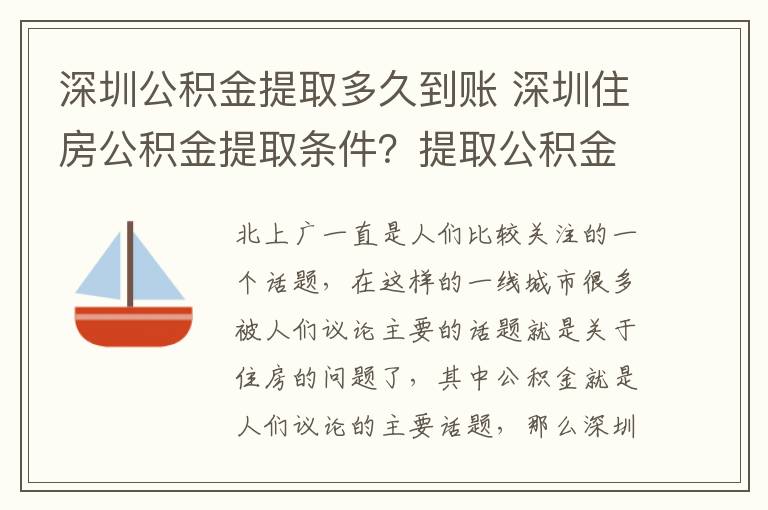 深圳公积金提取多久到账 深圳住房公积金提取条件？提取公积金

北上广一直是人们比较关注的一个话题，在这样的一线城市很多被人们议论主要的话题就是关于住房的问题了，其中公积金就是人们议论的主要话题，那么深圳